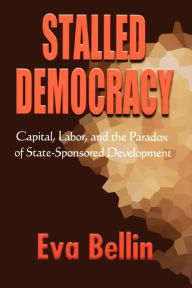 STALLED DEMOCRACY

Capital, Labor, and the Paradox of State-Sponsored Development

Eva Bellin